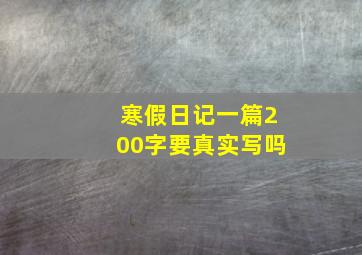 寒假日记一篇200字要真实写吗